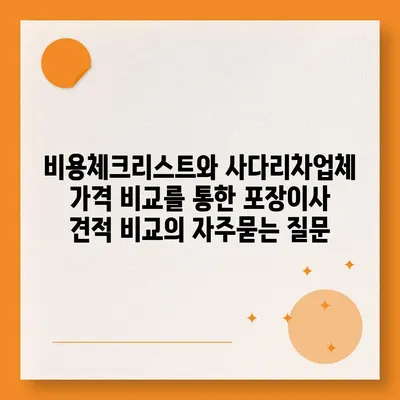 비용체크리스트와 사다리차업체 가격 비교를 통한 포장이사 견적 비교의 자주묻는 질문